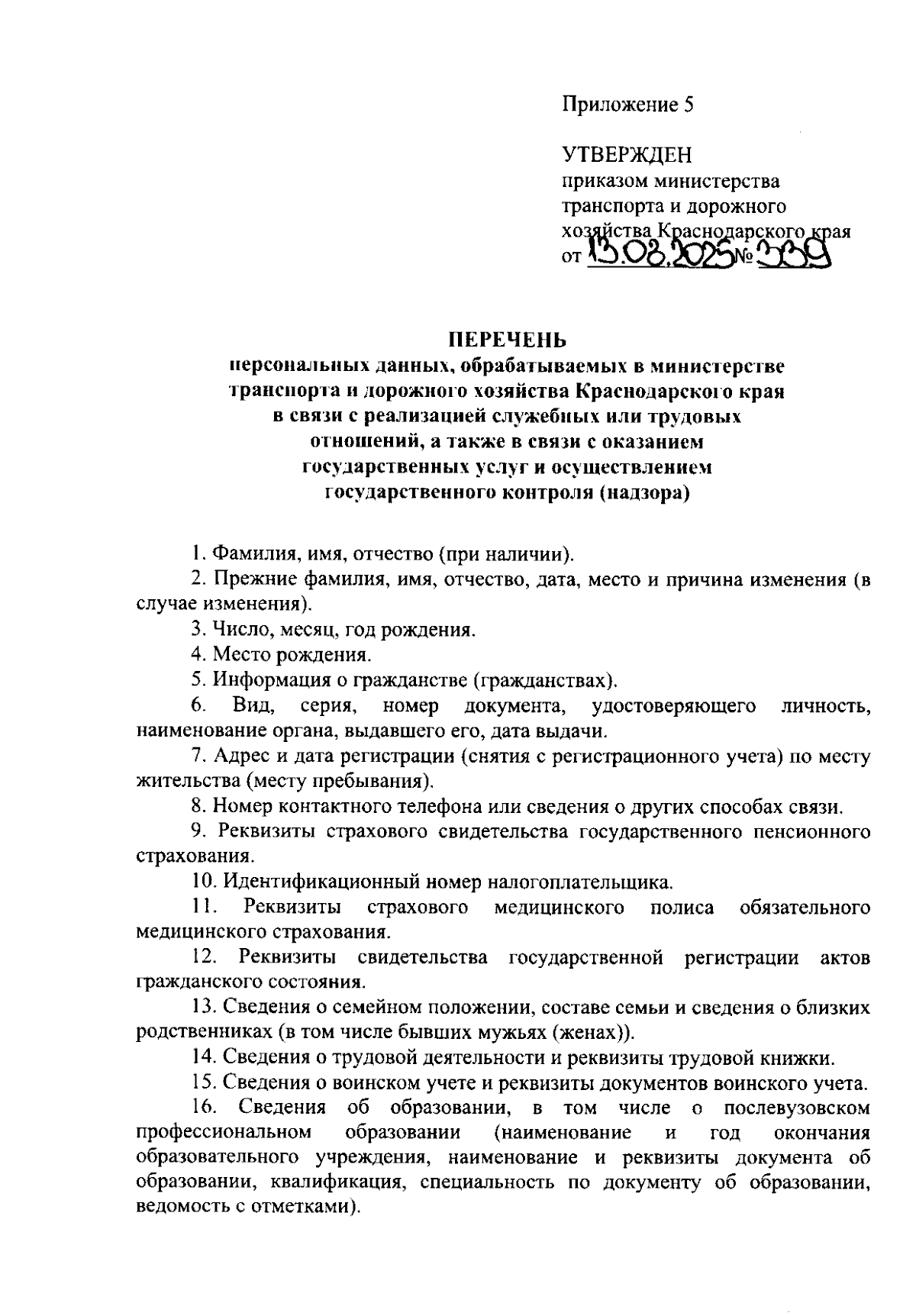 Приложение 5

УТВЕРЖДЕН
приказом министерства транспорта и дорожного хозяйства Краснодарского края
от 13.08.2025 № 339

ПЕРЕЧЕНЬ
персональных данных, обрабатываемых в министерстве транспорта и дорожного хозяйства Краснодарского края в связи с реализацией служебных или трудовых отношений, а также в связи с оказанием государственных услуг и осуществлением государственного контроля (надзора)

1. Фамилия, имя, отчество (при наличии).

2. Прежние фамилия, имя, отчество, дата, место и причина изменения (в случае изменения).

3. Число, месяц, год рождения.

4. Место рождения.

5. Информация о гражданстве (гражданствах).

6. Вид, серия, номер документа, удостоверяющего личность, наименование органа, выдавшего его, дата выдачи.

7. Адрес и дата регистрации (снятия с регистрационного учета) по месту жительства (месту пребывания).

8. Номер контактного телефона или сведения о других способах связи.

9. Реквизиты страхового свидетельства государственного пенсионного страхования.

10. Идентификационный номер налогоплательщика.

11. Реквизиты страхового медицинского полиса обязательного медицинского страхования.

12. Реквизиты свидетельства государственной регистрации актов гражданского состояния.

13. Сведения о семейном положении, составе семьи и сведения о близких родственниках (в том числе бывших мужьях (женах)).

14. Сведения о трудовой деятельности и реквизиты трудовой книжки.

15. Сведения о воинском учете и реквизиты документов воинского учета.

16. Сведения об образовании, в том числе о послевузовском профессиональном образовании (наименование и год окончания образовательного учреждения, наименование и реквизиты документа об образовании, квалификация, специальность по документу об образовании, ведомость с отметками).